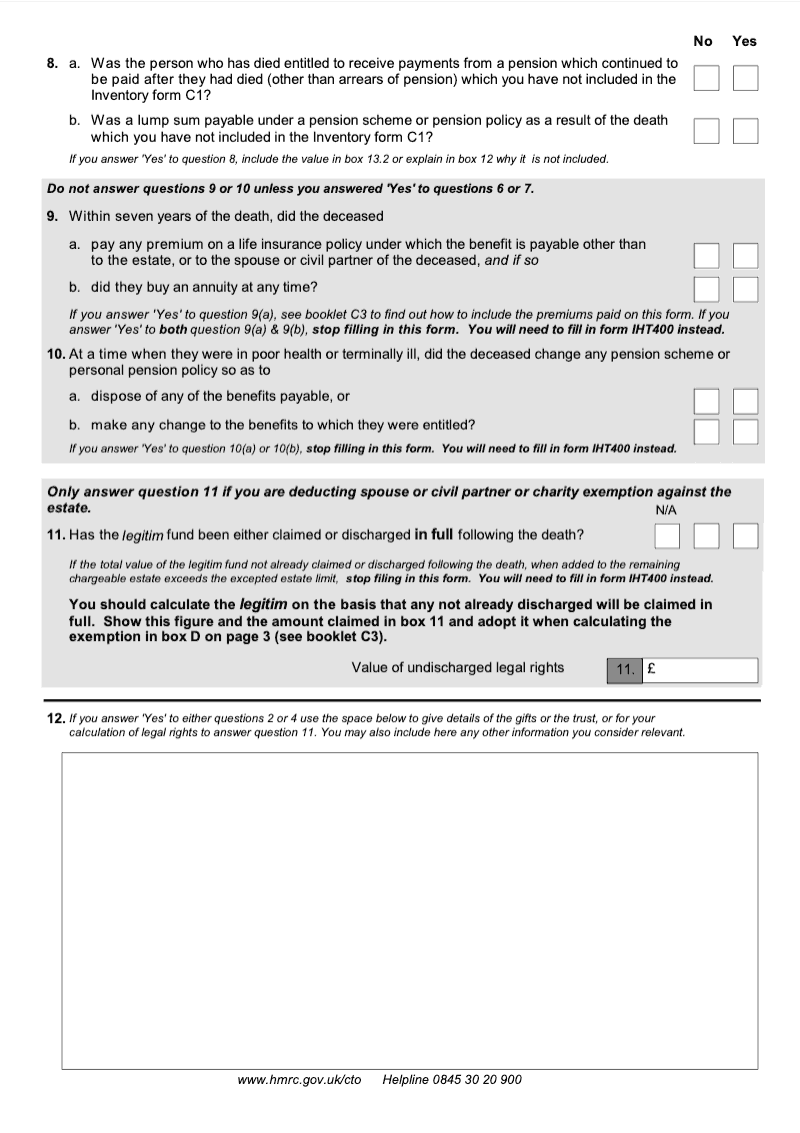 No Yes

8. a. Was the person who has died entitled to receive payments from a pension which continued to be paid after they had died (other than arrears of pension) which you have not included in the Inventory form C1?

b. Was a lump sum payable under a pension scheme or pension policy as a result of the death which you have not included in the Inventory form C1?

If you answer 'Yes' to question 8, include the value in box 13.2 or explain in box 12 why it is not included.

Do not answer questions 9 or 10 unless you answered 'Yes' to questions 6 or 7.

9. Within seven years of the death, did the deceased

a. pay any premium on a life insurance policy under which the benefit is payable other than to the estate, or to the spouse or civil partner of the deceased, and if so

b. did they buy an annuity at any time?

If you answer 'Yes' to question 9(a), see booklet C3 to find out how to include the premiums paid on this form. If you answer 'Yes' to both question 9(a) & 9(b), stop filling in this form. You will need to fill in form IHT400 instead.

10. At a time when they were in poor health or terminally ill, did the deceased change any pension scheme or personal pension policy so as to

a. dispose of any of the benefits payable, or

b. make any change to the benefits to which they were entitled?

If you answer 'Yes' to question 10(a) or 10(b), stop filling in this form. You will need to fill in form IHT400 instead.

Only answer question 11 if you are deducting spouse or civil partner or charity exemption against the estate.

N/A

11. Has the legitim fund been either claimed or discharged in full following the death?

If the total value of the legitim fund not already claimed or discharged following the death, when added to the remaining chargeable estate exceeds the excepted estate limit, stop filing in this form. You will need to fill in form IHT400 instead.

You should calculate the legitim on the basis that any not already discharged will be claimed in full. Show this figure and the amount claimed in box 11 and adopt it when calculating the exemption in box D on page 3 (see booklet C3).

Value of undischarged legal rights 11. £

12. If you answer 'Yes' to either questions 2 or 4 use the space below to give details of the gifts or the trust, or for your calculation of legal rights to answer question 11. You may also include here any other information you consider relevant.

www.hmrc.gov.uk/cto Helpline 0845 30 20 900